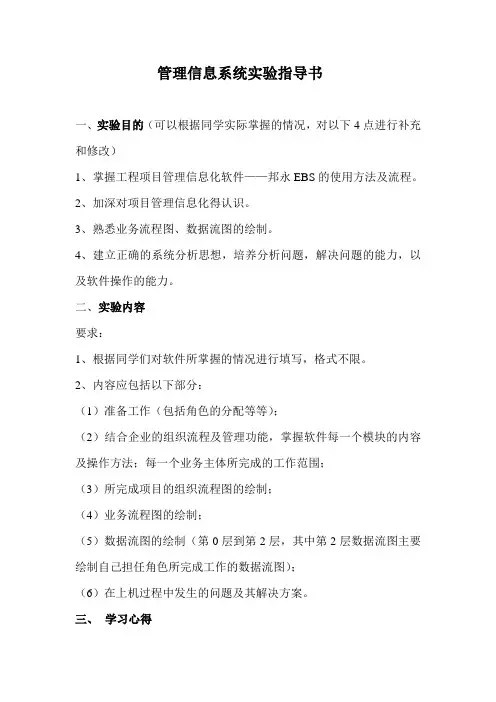 管理信息系统实验指导书

一、实验目的（可以根据同学实际掌握的情况，对以下 4 点进行补充和修改）

1、掌握工程项目管理信息化软件——邦永 EBS 的使用方法及流程。

2、加深对项目管理信息化得认识。

3、熟悉业务流程图、数据流图的绘制。

4、建立正确的系统分析思想，培养分析问题，解决问题的能力，以及软件操作的能力。

二、实验内容

要求：

1、根据同学们对软件所掌握的情况进行填写，格式不限。

2、内容应包括以下部分：

（1）准备工作（包括角色的分配等等）；

（2）结合企业的组织流程及管理功能，掌握软件每一个模块的内容及操作方法；每一个业务主体所完成的工作范围；

（3）所完成项目的组织流程图的绘制；

（4）业务流程图的绘制；

（5）数据流图的绘制（第 0 层到第 2 层，其中第 2 层数据流图主要绘制自己担任角色所完成工作的数据流图）；

（6）在上机过程中发生的问题及其解决方案。

三、 学习心得